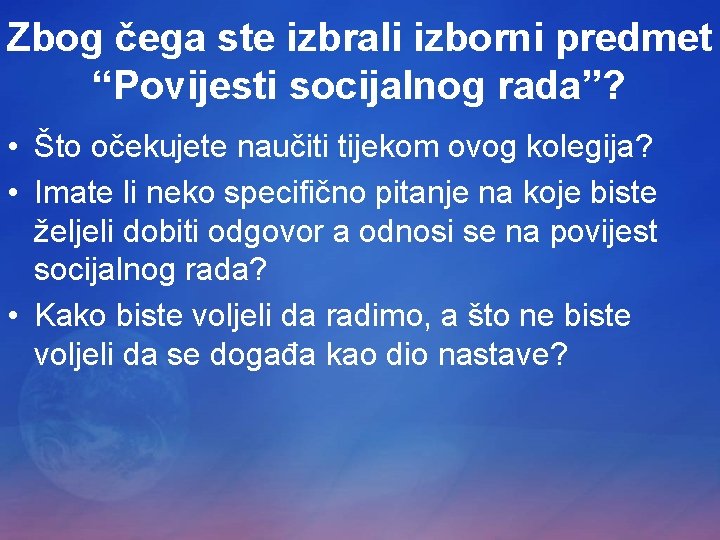 Zbog čega ste izbrali izborni predmet “Povijesti socijalnog rada”?

• Što očekujete naučiti tijekom ovog kolegija?
• Imate li neko specifično pitanje na koje biste željeli dobiti odgovor a odnosi se na povijest socijalnog rada?
• Kako biste voljeli da radimo, a što ne biste voljeli da se događa kao dio nastave?